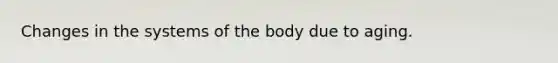 Changes in the systems of the body due to aging.